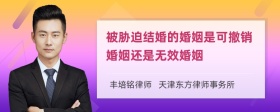 被胁迫结婚的婚姻是可撤销婚姻还是无效婚姻

丰培铭律师　天津东方律师事务所